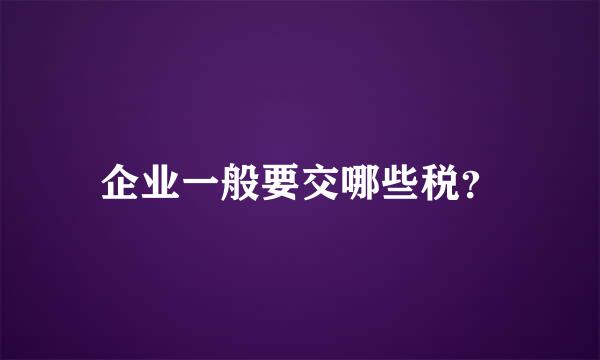 企业一般要交哪些税?